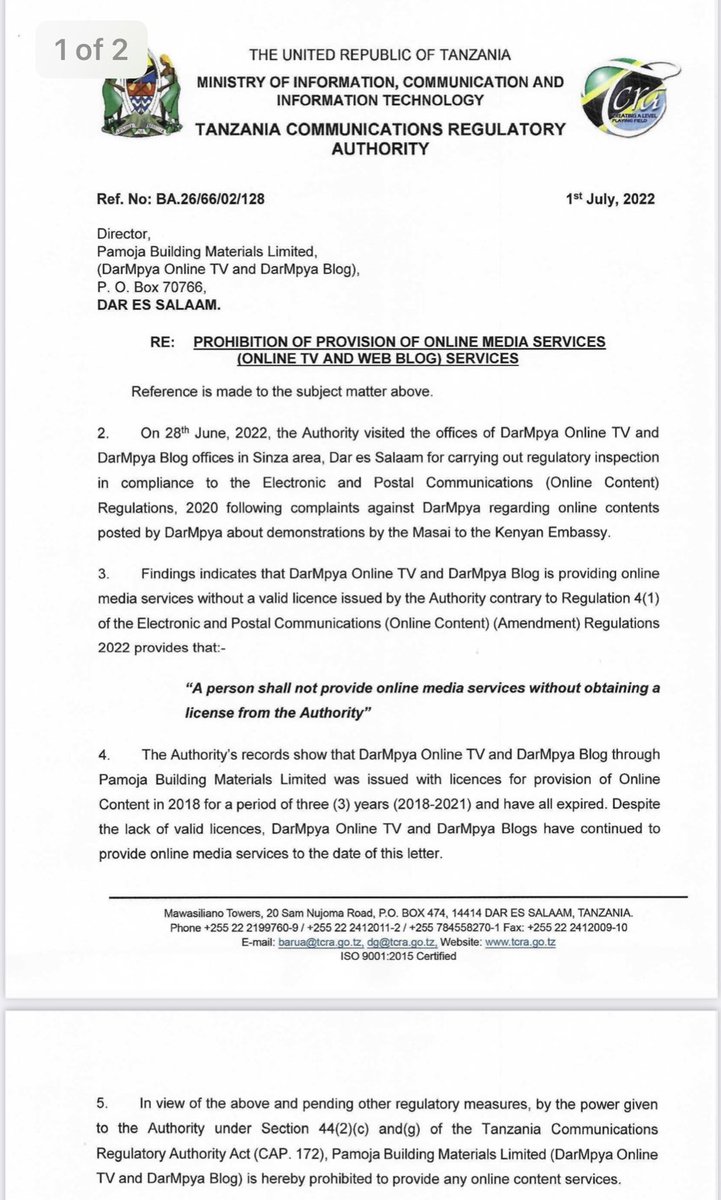 1 of 2

THE UNITED REPUBLIC OF TANZANIA
MINISTRY OF INFORMATION, COMMUNICATION AND INFORMATION TECHNOLOGY
TANZANIA COMMUNICATIONS REGULATORY AUTHORITY

TCRA
CREATING A LEVEL PLAYING FIELD

Ref. No: BA.26/66/02/128

1st July, 2022

Director,
Pamoja Building Materials Limited,
(DarMpya Online TV and DarMpya Blog),
P. O. Box 70766,
DAR ES SALAAM.

RE: PROHIBITION OF PROVISION OF ONLINE MEDIA SERVICES (ONLINE TV AND WEB BLOG) SERVICES

Reference is made to the subject matter above.

2. On 28th June, 2022, the Authority visited the offices of DarMpya Online TV and DarMpya Blog offices in Sinza area, Dar es Salaam for carrying out regulatory inspection in compliance to the Electronic and Postal Communications (Online Content) Regulations, 2020 following complaints against DarMpya regarding online contents posted by DarMpya about demonstrations by the Masai to the Kenyan Embassy.

3. Findings indicates that DarMpya Online TV and DarMpya Blog is providing online media services without a valid licence issued by the Authority contrary to Regulation 4(1) of the Electronic and Postal Communications (Online Content) (Amendment) Regulations 2022 provides that:-

"A person shall not provide online media services without obtaining a license from the Authority"

4. The Authority's records show that DarMpya Online TV and DarMpya Blog through Pamoja Building Materials Limited was issued with licences for provision of Online Content in 2018 for a period of three (3) years (2018-2021) and have all expired. Despite the lack of valid licences, DarMpya Online TV and DarMpya Blogs have continued to provide online media services to the date of this letter.

Mawasiliano Towers, 20 Sam Nujoma Road, P.O. BOX 474, 14414 DAR ES SALAAM, TANZANIA.
Phone +255 22 2199760-9 / +255 22 2412011-2 / +255 784558270-1 Fax: +255 22 2412009-10
E-mail: barua@tcra.go.tz, dg@tcra.go.tz, Website: www.tcra.go.tz
ISO 9001:2015 Certified

5. In view of the above and pending other regulatory measures, by the power given to the Authority under Section 44(2)(c) and(g) of the Tanzania Communications Regulatory Authority Act (CAP. 172), Pamoja Building Materials Limited (DarMpya Online TV and DarMpya Blog) is hereby prohibited to provide any online content services.